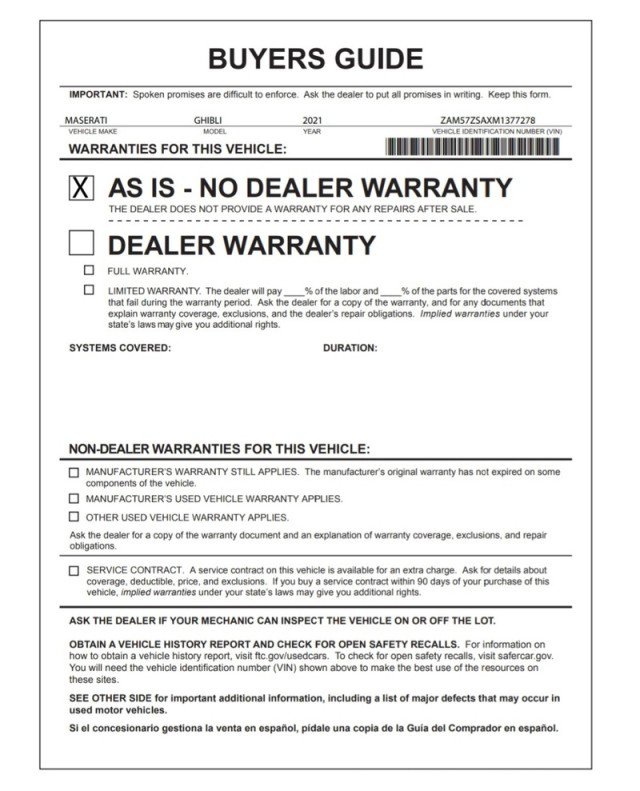 BUYERS GUIDE

IMPORTANT: Spoken promises are difficult to enforce. Ask the dealer to put all promises in writing. Keep this form.

MASERATI
VEHICLE MAKE

GHIBLI
MODEL

2021
YEAR

ZAM57ZSAXM1377278
VEHICLE IDENTIFICATION NUMBER (VIN)

WARRANTIES FOR THIS VEHICLE:

X AS IS - NO DEALER WARRANTY

THE DEALER DOES NOT PROVIDE A WARRANTY FOR ANY REPAIRS AFTER SALE.

DEALER WARRANTY

FULL WARRANTY.

LIMITED WARRANTY. The dealer will pay ____% of the labor and ____% of the parts for the covered systems that fail during the warranty period. Ask the dealer for a copy of the warranty, and for any documents that explain warranty coverage, exclusions, and the dealer's repair obligations. Implied warranties under your state's laws may give you additional rights.

SYSTEMS COVERED:

DURATION:

NON-DEALER WARRANTIES FOR THIS VEHICLE:

MANUFACTURER'S WARRANTY STILL APPLIES. The manufacturer's original warranty has not expired on some components of the vehicle.

MANUFACTURER'S USED VEHICLE WARRANTY APPLIES.

OTHER USED VEHICLE WARRANTY APPLIES.

Ask the dealer for a copy of the warranty document and an explanation of warranty coverage, exclusions, and repair obligations.

SERVICE CONTRACT. A service contract on this vehicle is available for an extra charge. Ask for details about coverage, deductible, price, and exclusions. If you buy a service contract within 90 days of your purchase of this vehicle, implied warranties under your state's laws may give you additional rights.

ASK THE DEALER IF YOUR MECHANIC CAN INSPECT THE VEHICLE ON OR OFF THE LOT.

OBTAIN A VEHICLE HISTORY REPORT AND CHECK FOR OPEN SAFETY RECALLS. For information on how to obtain a vehicle history report, visit ftc.gov/usedcars. To check for open safety recalls, visit safercar.gov. You will need the vehicle identification number (VIN) shown above to make the best use of the resources on these sites.

SEE OTHER SIDE for important additional information, including a list of major defects that may occur in used motor vehicles.

Si el concesionario gestiona la venta en español, pídale una copia de la Guía del Comprador en español.